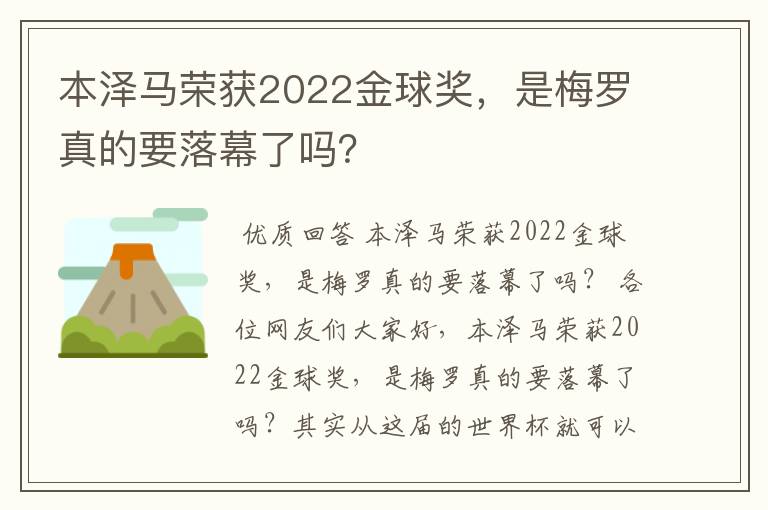 本泽马荣获2022金球奖，是梅罗真的要落幕了吗?

优质回答 本泽马荣获2022金球奖，是梅罗真的要落幕了吗？ 各位网友们大家好，本泽马荣获2022金球奖，是梅罗真的要落幕了吗？其实从这届的世界杯就可以